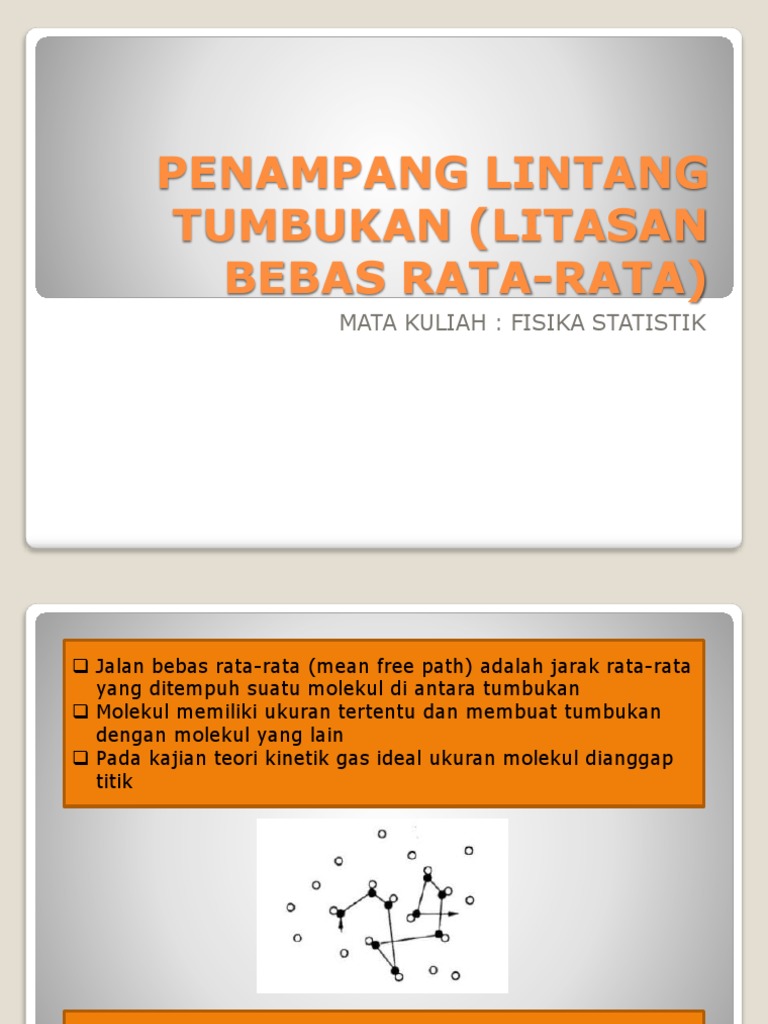 PENAMPANG LINTANG TUMBUKAN (LITASAN BEBAS RATA-RATA)

MATA KULIAH : FISIKA STATISTIK

❑ Jalan bebas rata-rata (mean free path) adalah jarak rata-rata yang ditempuh suatu molekul di antara tumbukan
❑ Molekul memiliki ukuran tertentu dan membuat tumbukan dengan molekul yang lain
❑ Pada kajian teori kinetik gas ideal ukuran molekul dianggap titik